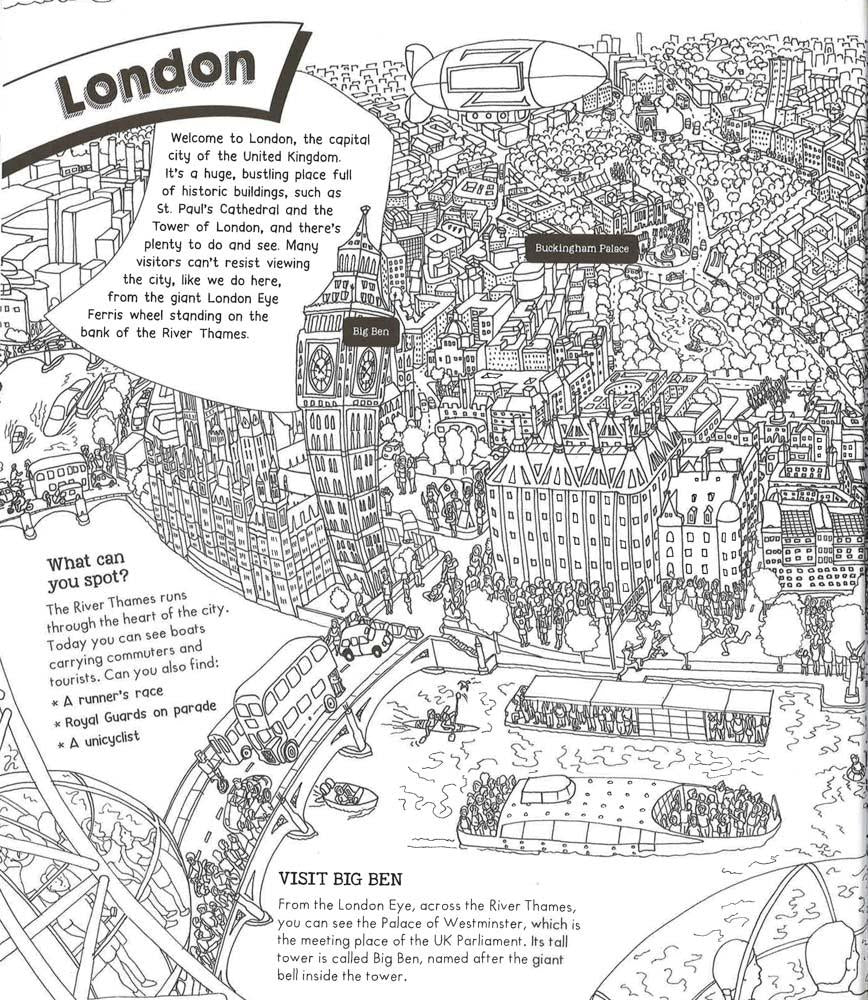 London

Welcome to London, the capital city of the United Kingdom. It's a huge, bustling place full of historic buildings, such as St. Paul's Cathedral and the Tower of London, and there's plenty to do and see. Many visitors can't resist viewing the city, like we do here, from the giant London Eye Ferris wheel standing on the bank of the River Thames.

Buckingham Palace

Big Ben

What can you spot?

The River Thames runs through the heart of the city. Today you can see boats carrying commuters and tourists. Can you also find:
* A runner's race
* Royal Guards on parade
* A unicyclist

VISIT BIG BEN

From the London Eye, across the River Thames, you can see the Palace of Westminster, which is the meeting place of the UK Parliament. Its tall tower is called Big Ben, named after the giant bell inside the tower.